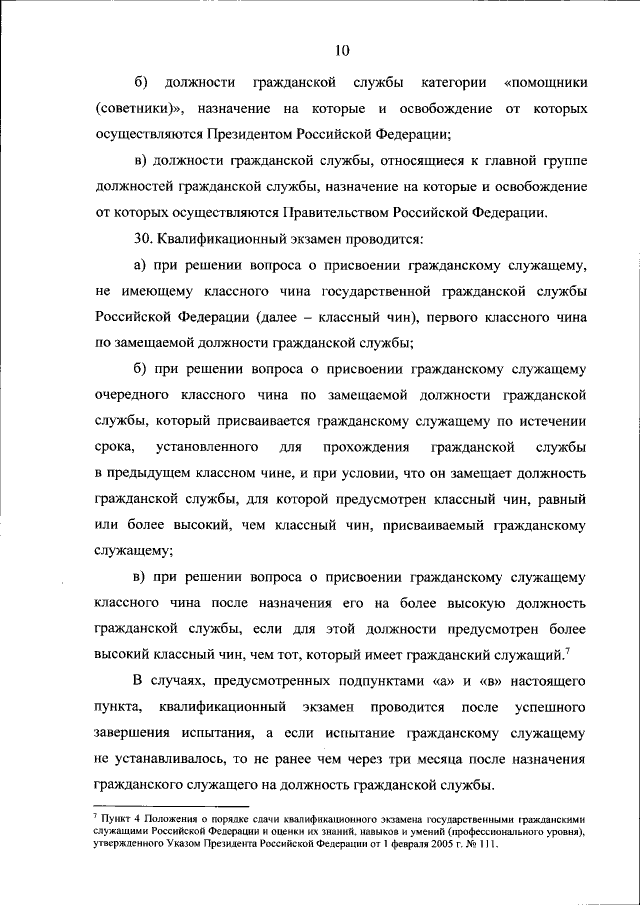 10

б) должности гражданской службы категории «помощники (советники)», назначение на которые и освобождение от которых осуществляются Президентом Российской Федерации;

в) должности гражданской службы, относящиеся к главной группе должностей гражданской службы, назначение на которые и освобождение от которых осуществляются Правительством Российской Федерации.

30. Квалификационный экзамен проводится:

а) при решении вопроса о присвоении гражданскому служащему, не имеющему классного чина государственной гражданской службы Российской Федерации (далее – классный чин), первого классного чина по замещаемой должности гражданской службы;

б) при решении вопроса о присвоении гражданскому служащему очередного классного чина по замещаемой должности гражданской службы, который присваивается гражданскому служащему по истечении срока, установленного для прохождения гражданской службы в предыдущем классном чине, и при условии, что он замещает должность гражданской службы, для которой предусмотрен классный чин, равный или более высокий, чем классный чин, присваиваемый гражданскому служащему;

в) при решении вопроса о присвоении гражданскому служащему классного чина после назначения его на более высокую должность гражданской службы, если для этой должности предусмотрен более высокий классный чин, чем тот, который имеет гражданский служащий.$^7$

В случаях, предусмотренных подпунктами «а» и «в» настоящего пункта, квалификационный экзамен проводится после успешного завершения испытания, а если испытание гражданскому служащему не устанавливалось, то не ранее чем через три месяца после назначения гражданского служащего на должность гражданской службы.

$^7$ Пункт 4 Положения о порядке сдачи квалификационного экзамена государственными гражданскими служащими Российской Федерации и оценки их знаний, навыков и умений (профессионального уровня), утвержденного Указом Президента Российской Федерации от 1 февраля 2005 г. № 111.